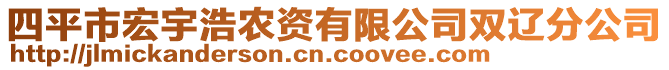 四平市宏宇浩农资有限公司双辽分公司
http://jlmickanderson.cn.coovee.com